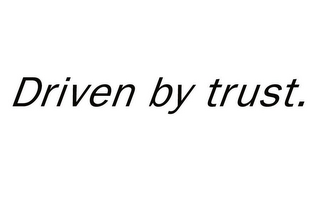 Driven by trust.